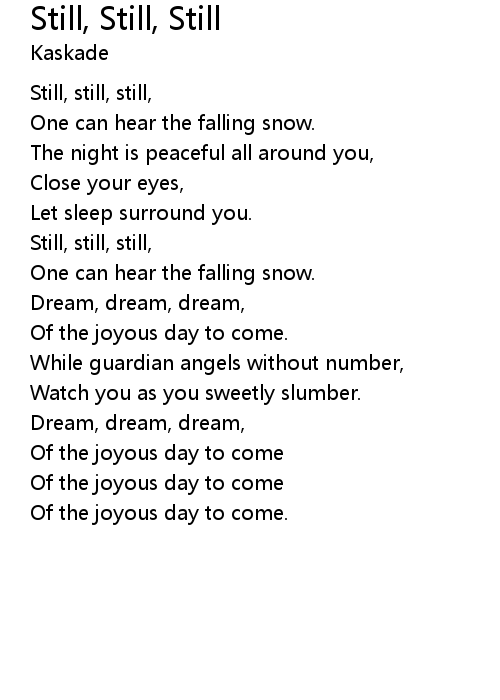 Still, Still, Still
Kaskade

Still, still, still,
One can hear the falling snow.
The night is peaceful all around you,
Close your eyes,
Let sleep surround you.
Still, still, still,
One can hear the falling snow.
Dream, dream, dream,
Of the joyous day to come.
While guardian angels without number,
Watch you as you sweetly slumber.
Dream, dream, dream,
Of the joyous day to come
Of the joyous day to come
Of the joyous day to come.